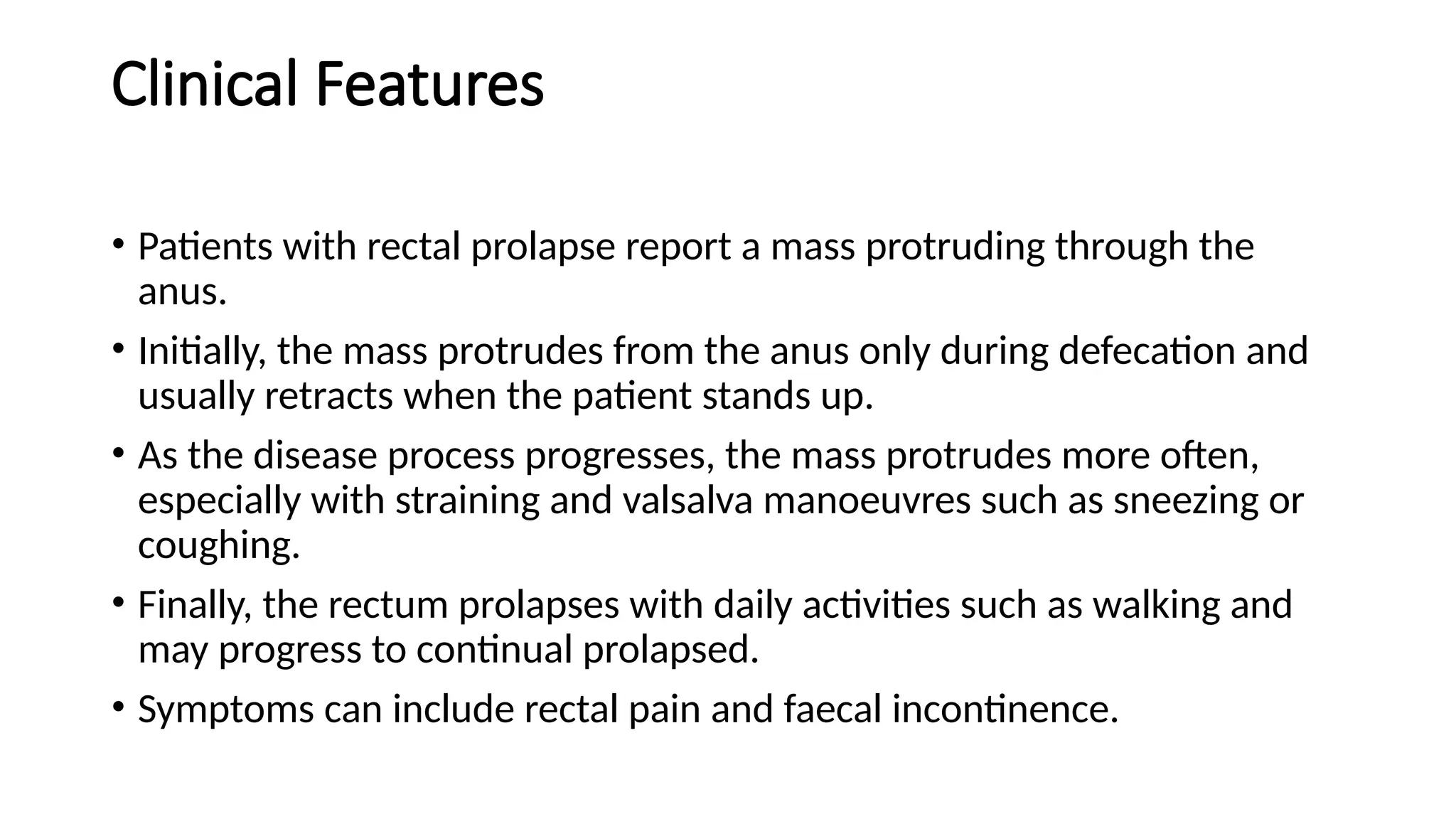 Clinical Features

• Patients with rectal prolapse report a mass protruding through the anus.
• Initially, the mass protrudes from the anus only during defecation and usually retracts when the patient stands up.
• As the disease process progresses, the mass protrudes more often, especially with straining and valsalva manoeuvres such as sneezing or coughing.
• Finally, the rectum prolapses with daily activities such as walking and may progress to continual prolapsed.
• Symptoms can include rectal pain and faecal incontinence.